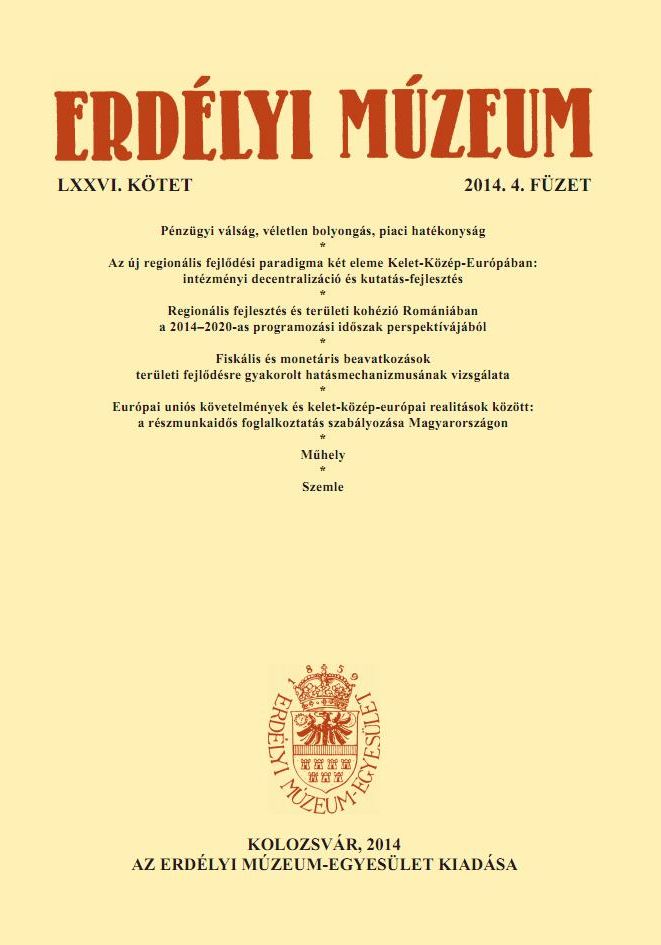 ERDÉLYI MÚZEUM

LXXVI. KÖTET

2014. 4. FÜZET

Pénzügyi válság, véletlen bolyongás, piaci hatékonyság

*

Az új regionális fejlődési paradigma két eleme Kelet-Közép-Európában: intézményi decentralizáció és kutatás-fejlesztés

*

Regionális fejlesztés és területi kohézió Romániában a 2014–2020-as programozási időszak perspektívájából

*

Fiskális és monetáris beavatkozások területi fejlődésre gyakorolt hatásmechanizmusának vizsgálata

*

Európai uniós követelmények és kelet-közép-európai realitások között: a részmunkaidős foglalkoztatás szabályozása Magyarországon

*

Műhely

*

Szemle

1859

ERDÉLYI MÚZEUM-EGYESÜLET

KOLOZSVÁR, 2014
AZ ERDÉLYI MÚZEUM-EGYESÜLET KIADÁSA